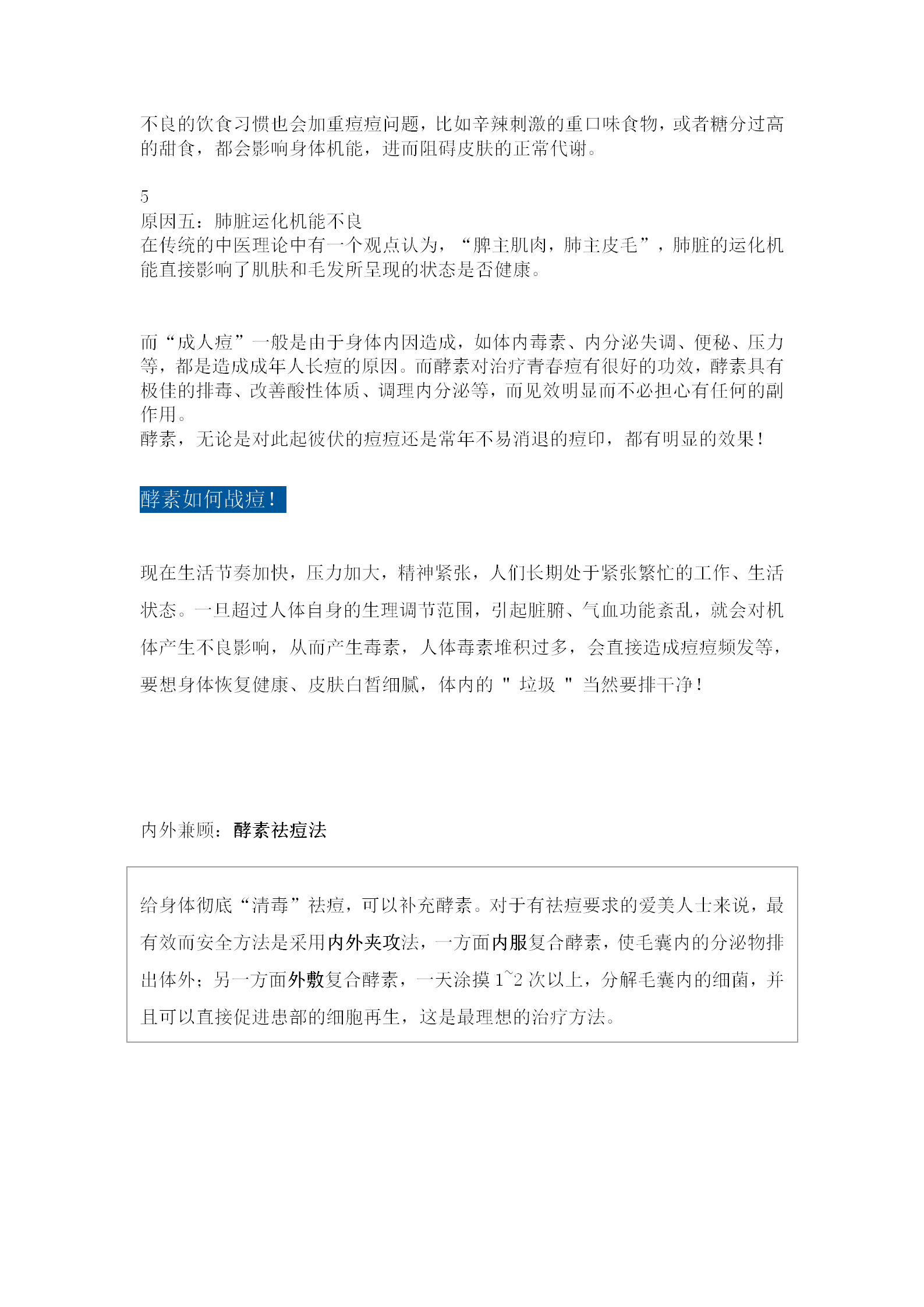 不良的饮食习惯也会加重痘痘问题，比如辛辣刺激的重口味食物，或者糖分过高的甜食，都会影响身体机能，进而阻碍皮肤的正常代谢。

5
原因五：肺脏运化机能不良
在传统的中医理论中有一个观点认为，“脾主肌肉，肺主皮毛”，肺脏的运化机能直接影响了肌肤和毛发所呈现的状态是否健康。

而“成人痘”一般是由于身体内因造成，如体内毒素、内分泌失调、便秘、压力等，都是造成成年人长痘的原因。而酵素对治疗青春痘有很好的功效，酵素具有极佳的排毒、改善酸性体质、调理内分泌等，而见效明显而不必担心有任何的副作用。
酵素，无论是对此起彼伏的痘痘还是常年不易消退的痘印，都有明显的效果！

酵素如何战痘！

现在生活节奏加快，压力加大，精神紧张，人们长期处于紧张繁忙的工作、生活状态。一旦超过人体自身的生理调节范围，引起脏腑、气血功能紊乱，就会对机体产生不良影响，从而产生毒素，人体毒素堆积过多，会直接造成痘痘频发等，要想身体恢复健康、皮肤白皙细腻，体内的 " 垃圾 " 当然要排干净！

内外兼顾：酵素祛痘法

给身体彻底“清毒”祛痘，可以补充酵素。对于有祛痘要求的爱美人士来说，最有效而安全方法是采用内外夹攻法，一方面内服复合酵素，使毛囊内的分泌物排出体外；另一方面外敷复合酵素，一天涂摸 1~2 次以上，分解毛囊内的细菌，并且可以直接促进患部的细胞再生，这是最理想的治疗方法。